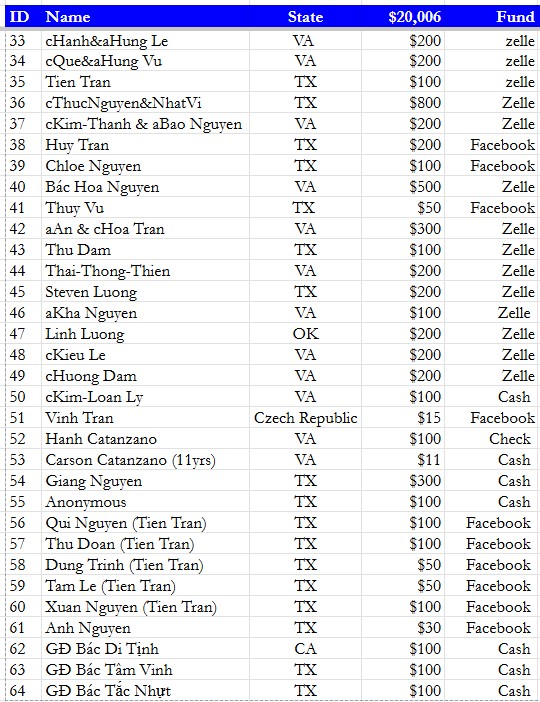 | ID | Name | State | $20,006 | Fund |
|---|---|---|---|---|
| 33 | cHanh&aHung Le | VA | $200 | zelle |
| 34 | cQue&aHung Vu | VA | $200 | zelle |
| 35 | Tien Tran | TX | $100 | zelle |
| 36 | cThucNguyen&NhatVi | TX | $800 | Zelle |
| 37 | cKim-Thanh & aBao Nguyen | VA | $200 | Zelle |
| 38 | Huy Tran | TX | $200 | Facebook |
| 39 | Chloe Nguyen | TX | $100 | Facebook |
| 40 | Bác Hoa Nguyen | VA | $500 | Zelle |
| 41 | Thuy Vu | TX | $50 | Facebook |
| 42 | aAn & cHoa Tran | VA | $300 | Zelle |
| 43 | Thu Dam | TX | $100 | Zelle |
| 44 | Thai-Thong-Thien | VA | $200 | Zelle |
| 45 | Steven Luong | TX | $200 | Zelle |
| 46 | aKha Nguyen | VA | $100 | Zelle |
| 47 | Linh Luong | OK | $200 | Zelle |
| 48 | cKieu Le | VA | $200 | Zelle |
| 49 | cHuong Dam | VA | $200 | Zelle |
| 50 | cKim-Loan Ly | VA | $100 | Cash |
| 51 | Vinh Tran | Czech Republic | $15 | Facebook |
| 52 | Hanh Catanzano | VA | $100 | Check |
| 53 | Carson Catanzano (11yrs) | VA | $11 | Cash |
| 54 | Giang Nguyen | TX | $300 | Cash |
| 55 | Anonymous | TX | $100 | Cash |
| 56 | Qui Nguyen (Tien Tran) | TX | $100 | Facebook |
| 57 | Thu Doan (Tien Tran) | TX | $100 | Facebook |
| 58 | Dung Trinh (Tien Tran) | TX | $50 | Facebook |
| 59 | Tam Le (Tien Tran) | TX | $50 | Facebook |
| 60 | Xuan Nguyen (Tien Tran) | TX | $100 | Facebook |
| 61 | Anh Nguyen | TX | $30 | Facebook |
| 62 | GĐ Bác Di Tịnh | CA | $100 | Cash |
| 63 | GĐ Bác Tâm Vinh | TX | $100 | Cash |
| 64 | GĐ Bác Tắc Nhựt | TX | $100 | Cash |